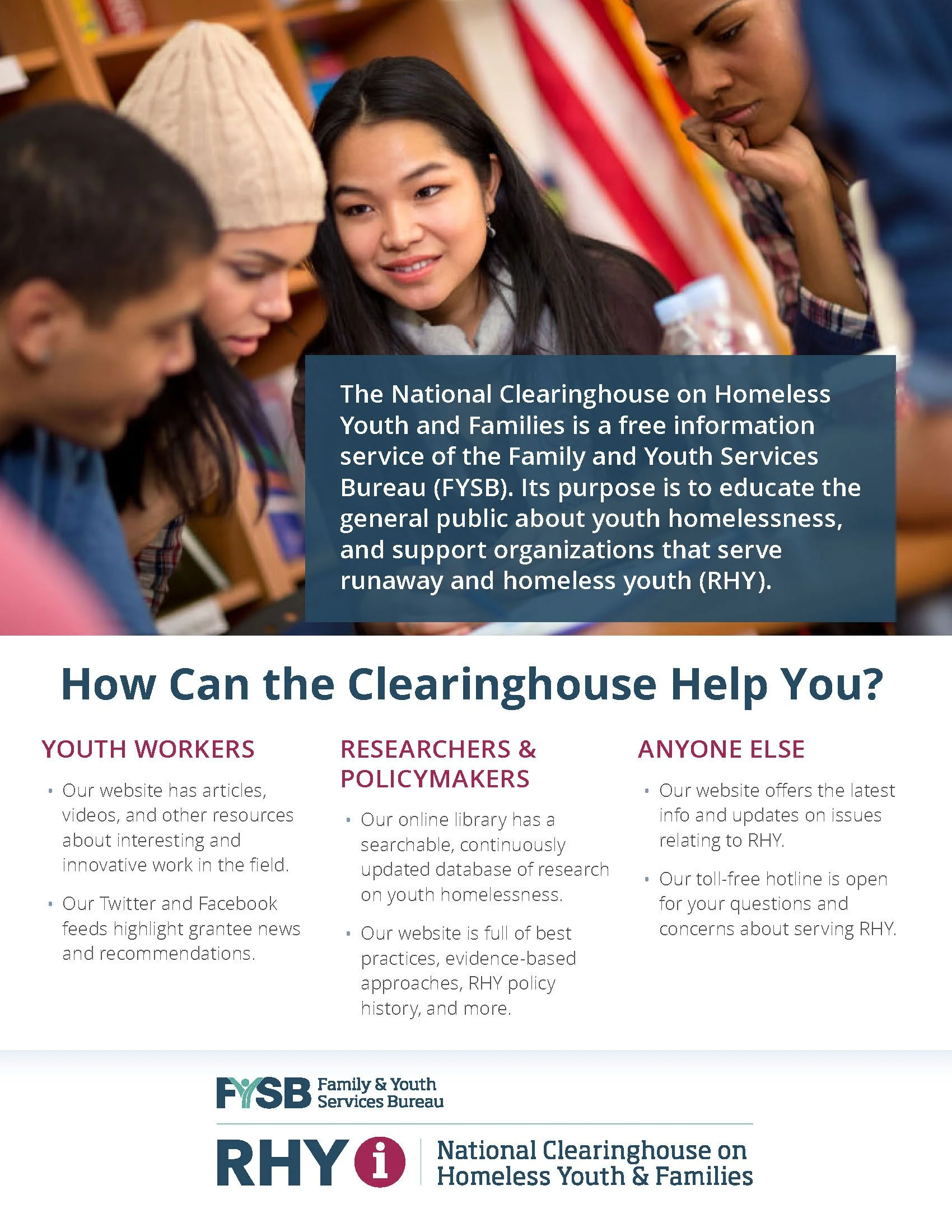 The National Clearinghouse on Homeless Youth and Families is a free information service of the Family and Youth Services Bureau (FYSB). Its purpose is to educate the general public about youth homelessness, and support organizations that serve runaway and homeless youth (RHY).

How Can the Clearinghouse Help You?

YOUTH WORKERS

• Our website has articles, videos, and other resources about interesting and innovative work in the field.
• Our Twitter and Facebook feeds highlight grantee news and recommendations.

RESEARCHERS & POLICYMAKERS

• Our online library has a searchable, continuously updated database of research on youth homelessness.
• Our website is full of best practices, evidence-based approaches, RHY policy history, and more.

ANYONE ELSE

• Our website offers the latest info and updates on issues relating to RHY.
• Our toll-free hotline is open for your questions and concerns about serving RHY.

FYSB Family & Youth Services Bureau

RHY i National Clearinghouse on Homeless Youth & Families